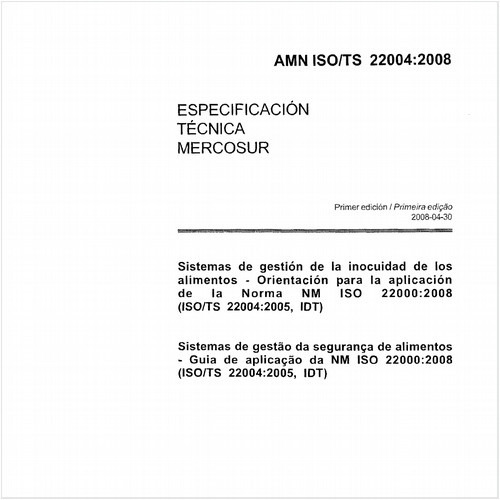 AMN ISO/TS 22004:2008

ESPECIFICACIÓN
TÉCNICA
MERCOSUR

Primer edición / Primeira edição
2008-04-30

Sistemas de gestión de la inocuidad de los alimentos - Orientación para la aplicación de la Norma NM ISO 22000:2008 (ISO/TS 22004:2005, IDT)

Sistemas de gestão da segurança de alimentos - Guia de aplicação da NM ISO 22000:2008 (ISO/TS 22004:2005, IDT)